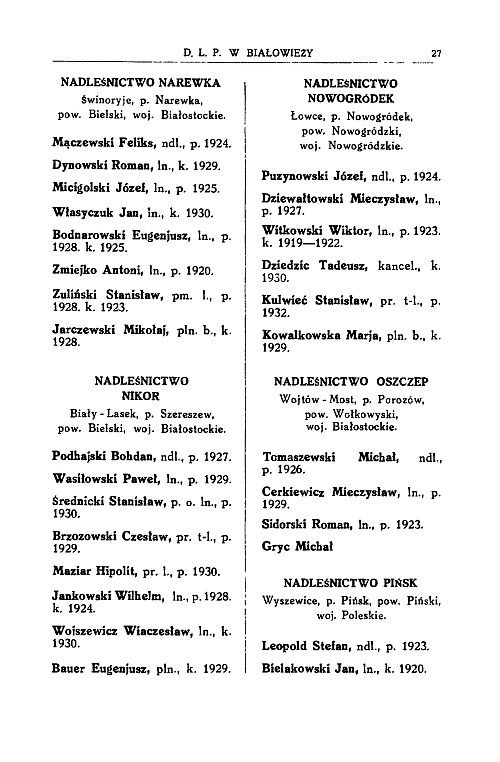 D. L. P. W BIAŁOWIEŻY 27

NADLEŚNICTWO NAREWKA

Świnoryje, p. Narewka, pow. Bielski, woj. Białostockie.

Mączewski Feliks, ndl., p. 1924.

Dynowski Roman, ln., k. 1929.

Micigolski Józef, ln., p. 1925.

Własyczuk Jan, ln., k. 1930.

Bodnarowski Eugenjusz, ln., p. 1928. k. 1925.

Zmiejko Antoni, ln., p. 1920.

Zuliński Stanisław, pm. l., p. 1928. k. 1923.

Jarczewski Mikołaj, pln. b., k. 1928.

NADLEŚNICTWO NIKOR

Biały - Lasek, p. Szereszew, pow. Bielski, woj. Białostockie.

Podhajski Bohdan, ndl., p. 1927.

Wasiłowski Paweł, ln., p. 1929.

Średnicki Stanisław, p. o. ln., p. 1930.

Brzozowski Czesław, pr. t-l., p. 1929.

Maziar Hipolit, pr. l., p. 1930.

Jankowski Wilhelm, ln., p. 1928. k. 1924.

Woiszewicz Wiaczesław, ln., k. 1930.

Bauer Eugenjusz, pln., k. 1929.

NADLEŚNICTWO NOWOGRÓDEK

Łowce, p. Nowogródek, pow. Nowogródzki, woj. Nowogródzkie.

Puzynowski Józef, ndl., p. 1924.

Dziewałtowski Mieczysław, ln., p. 1927.

Witkowski Wiktor, ln., p. 1923. k. 1919—1922.

Dziedzic Tadeusz, kancel., k. 1930.

Kulwieć Stanisław, pr. t-l., p. 1932.

Kowalkowska Marja, pln. b., k. 1929.

NADLEŚNICTWO OSZCZEP

Wojtów - Most, p. Porozów, pow. Wołkowyski, woj. Białostockie.

Tomaszewski Michał, ndl., p. 1926.

Cerkiewicz Mieczysław, ln., p. 1929.

Sidorski Roman, ln., p. 1923.

Gryc Michał

NADLEŚNICTWO PIŃSK

Wyszewice, p. Pińsk, pow. Piński, woj. Poleskie.

Leopold Stefan, ndl., p. 1923.

Bielakowski Jan, ln., k. 1920.